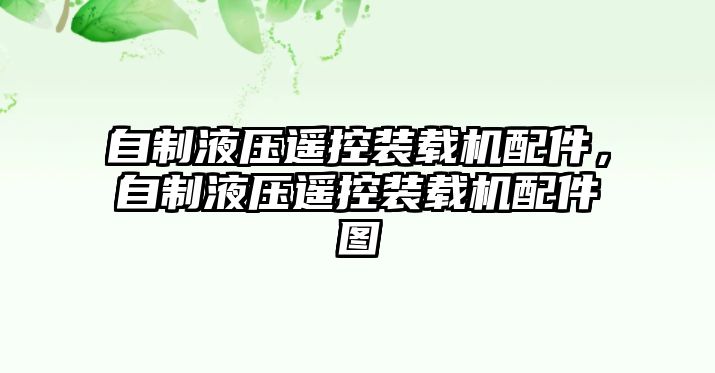 自制液压遥控装载机配件，自制液压遥控装载机配件图